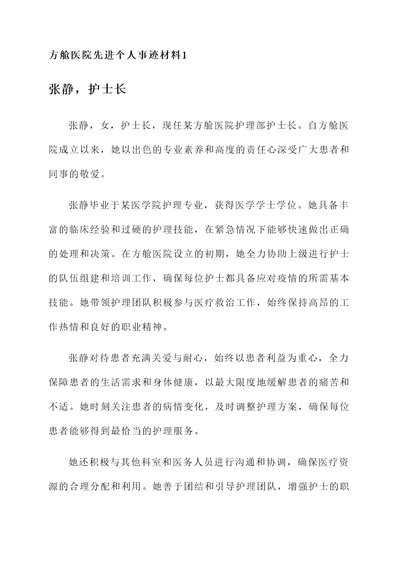 方舱医院先进个人事迹材料1

张静，护士长

张静，女，护士长，现任某方舱医院护理部护士长。自方舱医院成立以来，她以出色的专业素养和高度的责任心深受广大患者和同事的敬爱。

张静毕业于某医学院护理专业，获得医学学士学位。她具备丰富的临床经验和过硬的护理技能，在紧急情况下能够快速做出正确的处理和决策。在方舱医院设立的初期，她全力协助上级进行护士的队伍组建和培训工作，确保每位护士都具备应对疫情的所需基本技能。她带领护理团队积极参与医疗救治工作，始终保持高昂的工作热情和良好的职业精神。

张静对待患者充满关爱与耐心，始终以患者利益为重心，全力保障患者的生活需求和身体健康，以最大限度地缓解患者的痛苦和不适。她时刻关注患者的病情变化，及时调整护理方案，确保每位患者能够得到最恰当的护理服务。

她还积极与其他科室和医务人员进行沟通和协调，确保医疗资源的合理分配和利用。她善于团结和引导护理团队，增强护士的职